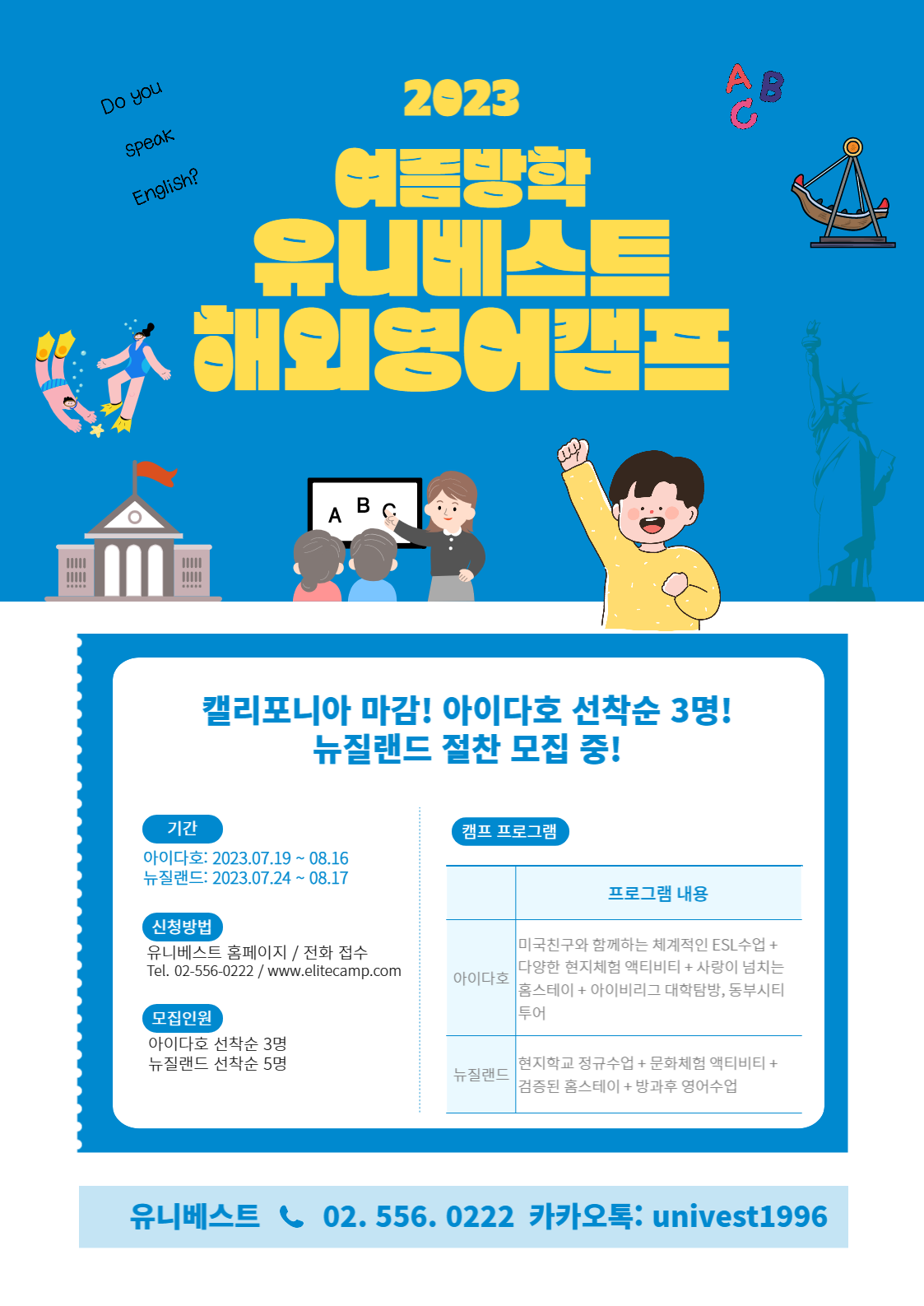 Do you speak English?

2023

여름방학
유니베스트
해외영어캠프

A B C

A B C

캘리포니아 마감! 아이다호 선착순 3명!
뉴질랜드 절찬 모집 중!

기간
아이다호: 2023.07.19 ~ 08.16
뉴질랜드: 2023.07.24 ~ 08.17

신청방법
유니베스트 홈페이지 / 전화 접수
Tel. 02-556-0222 / www.elitecamp.com

모집인원
아이다호 선착순 3명
뉴질랜드 선착순 5명

캠프 프로그램

| | 프로그램 내용 |
|---|---|
| 아이다호 | 미국친구와 함께하는 체계적인 ESL수업 + 다양한 현지체험 액티비티 + 사랑이 넘치는 홈스테이 + 아이비리그 대학탐방, 동부시티 투어 |
| 뉴질랜드 | 현지학교 정규수업 + 문화체험 액티비티 + 검증된 홈스테이 + 방과후 영어수업 |

유니베스트 02. 556. 0222 카카오톡: univest1996